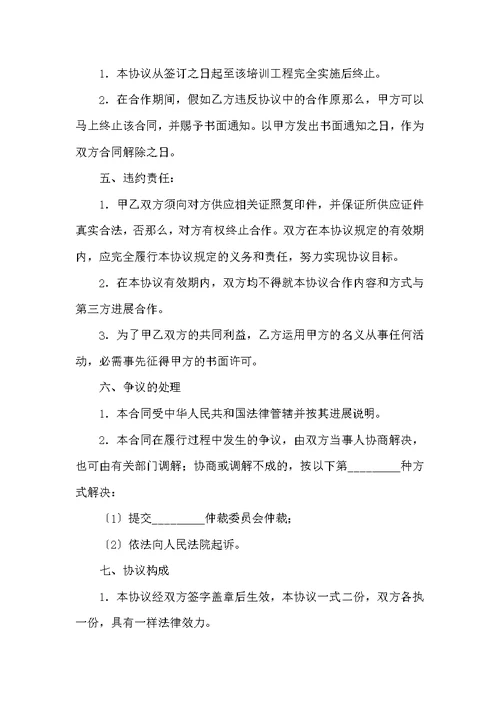 1. 本协议从签订之日起至该培训工程完全实施后终止。

2. 在合作期间，假如乙方违反协议中的合作原那么，甲方可以马上终止该合同，并赐予书面通知。以甲方发出书面通知之日，作为双方合同解除之日。

五、违约责任：

1. 甲乙双方须向对方供应相关证照复印件，并保证所供应证件真实合法，否那么，对方有权终止合作。双方在本协议规定的有效期内，应完全履行本协议规定的义务和责任，努力实现协议目标。

2. 在本协议有效期内，双方均不得就本协议合作内容和方式与第三方进展合作。

3. 为了甲乙双方的共同利益，乙方运用甲方的名义从事任何活动，必需事先征得甲方的书面许可。

六、争议的处理

1. 本合同受中华人民共和国法律管辖并按其进展说明。

2. 本合同在履行过程中发生的争议，由双方当事人协商解决，也可由有关部门调解；协商或调解不成的，按以下第________种方式解决：

〔1〕提交________仲裁委员会仲裁；

〔2〕依法向人民法院起诉。

七、协议构成

1. 本协议经双方签字盖章后生效，本协议一式二份，双方各执一份，具有一样法律效力。